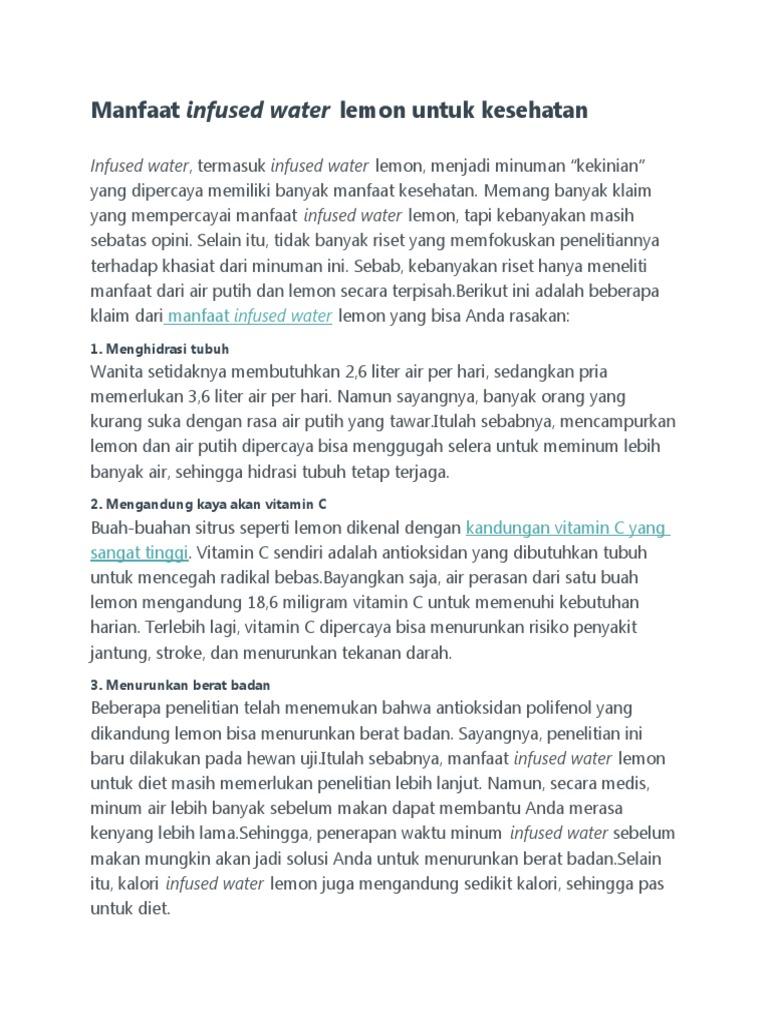 Manfaat infused water lemon untuk kesehatan

Infused water, termasuk infused water lemon, menjadi minuman “kekinian” yang dipercaya memiliki banyak manfaat kesehatan. Memang banyak klaim yang mempercayai manfaat infused water lemon, tapi kebanyakan masih sebatas opini. Selain itu, tidak banyak riset yang memfokuskan penelitiannya terhadap khasiat dari minuman ini. Sebab, kebanyakan riset hanya meneliti manfaat dari air putih dan lemon secara terpisah.Berikut ini adalah beberapa klaim dari manfaat infused water lemon yang bisa Anda rasakan:

1. Menghidrasi tubuh
Wanita setidaknya membutuhkan 2,6 liter air per hari, sedangkan pria memerlukan 3,6 liter air per hari. Namun sayangnya, banyak orang yang kurang suka dengan rasa air putih yang tawar.Itulah sebabnya, mencampurkan lemon dan air putih dipercaya bisa menggugah selera untuk meminum lebih banyak air, sehingga hidrasi tubuh tetap terjaga.

2. Mengandung kaya akan vitamin C
Buah-buahan sitrus seperti lemon dikenal dengan kandungan vitamin C yang sangat tinggi. Vitamin C sendiri adalah antioksidan yang dibutuhkan tubuh untuk mencegah radikal bebas.Bayangkan saja, air perasan dari satu buah lemon mengandung 18,6 miligram vitamin C untuk memenuhi kebutuhan harian. Terlebih lagi, vitamin C dipercaya bisa menurunkan risiko penyakit jantung, stroke, dan menurunkan tekanan darah.

3. Menurunkan berat badan
Beberapa penelitian telah menemukan bahwa antioksidan polifenol yang dikandung lemon bisa menurunkan berat badan. Sayangnya, penelitian ini baru dilakukan pada hewan uji.Itulah sebabnya, manfaat infused water lemon untuk diet masih memerlukan penelitian lebih lanjut. Namun, secara medis, minum air lebih banyak sebelum makan dapat membantu Anda merasa kenyang lebih lama.Sehingga, penerapan waktu minum infused water sebelum makan mungkin akan jadi solusi Anda untuk menurunkan berat badan.Selain itu, kalori infused water lemon juga mengandung sedikit kalori, sehingga pas untuk diet.